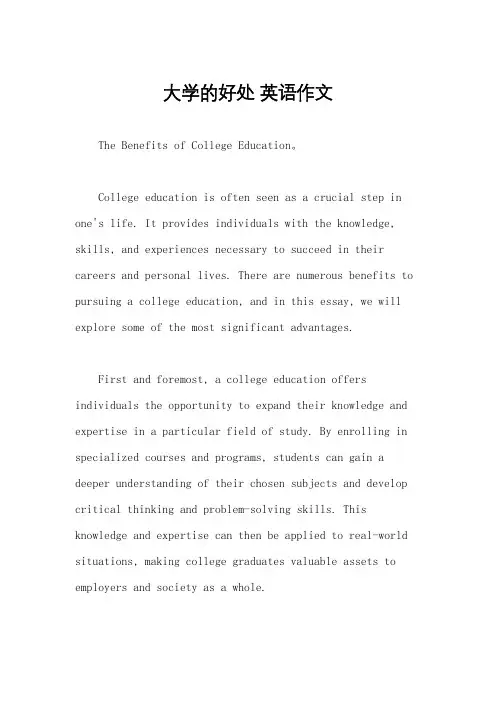 大学的好处 英语作文

The Benefits of College Education。

College education is often seen as a crucial step in one's life. It provides individuals with the knowledge, skills, and experiences necessary to succeed in their careers and personal lives. There are numerous benefits to pursuing a college education, and in this essay, we will explore some of the most significant advantages.

First and foremost, a college education offers individuals the opportunity to expand their knowledge and expertise in a particular field of study. By enrolling in specialized courses and programs, students can gain a deeper understanding of their chosen subjects and develop critical thinking and problem-solving skills. This knowledge and expertise can then be applied to real-world situations, making college graduates valuable assets to employers and society as a whole.